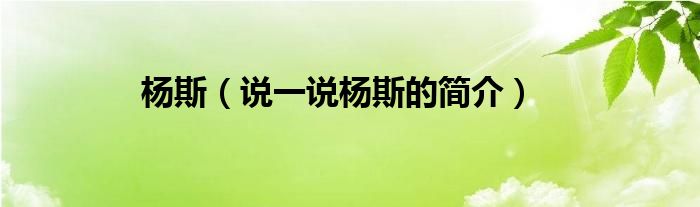 杨斯（说一说杨斯的简介）